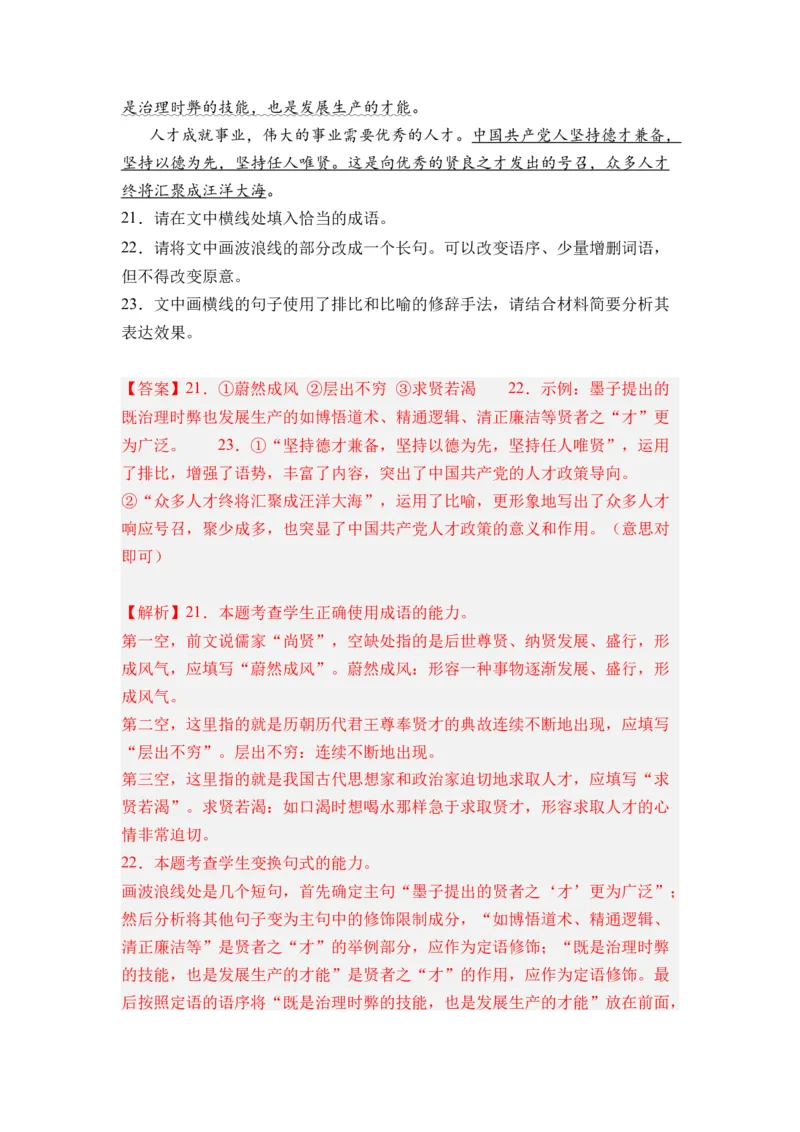 是治理时弊的技能，也是发展生产的才能。

人才成就事业，伟大的事业需要优秀的人才。中国共产党人坚持德才兼备，坚持以德为先，坚持任人唯贤。这是向优秀的贤良之才发出的号召，众多人才终将汇聚成汪洋大海。

21．请在文中横线处填入恰当的成语。

22．请将文中画波浪线的部分改成一个长句。可以改变语序、少量增删词语，但不得改变原意。

23．文中画横线的句子使用了排比和比喻的修辞手法，请结合材料简要分析其表达效果。

【答案】21．①蔚然成风 ②层出不穷 ③求贤若渴 22．示例：墨子提出的既治理时弊也发展生产的如博悟道术、精通逻辑、清正廉洁等贤者之“才”更为广泛。 23．①“坚持德才兼备，坚持以德为先，坚持任人唯贤”，运用了排比，增强了语势，丰富了内容，突出了中国共产党的人才政策导向。
②“众多人才终将汇聚成汪洋大海”，运用了比喻，更形象地写出了众多人才响应号召，聚少成多，也突显了中国共产党人才政策的意义和作用。（意思对即可）

【解析】21．本题考查学生正确使用成语的能力。
第一空，前文说儒家“尚贤”，空缺处指的是后世尊贤、纳贤发展、盛行，形成风气，应填写“蔚然成风”。蔚然成风：形容一种事物逐渐发展、盛行，形成风气。
第二空，这里指的就是历朝历代君王尊奉贤才的典故连续不断地出现，应填写“层出不穷”。层出不穷：连续不断地出现。
第三空，这里指的就是我国古代思想家和政治家迫切地求取人才，应填写“求贤若渴”。求贤若渴：如口渴时想喝水那样急于求取贤才，形容求取人才的心情非常迫切。
22．本题考查学生变换句式的能力。
画波浪线处是几个短句，首先确定主句“墨子提出的贤者之‘才’更为广泛”；然后分析将其他句子变为主句中的修饰限制成分，“如博悟道术、精通逻辑、清正廉洁等”是贤者之“才”的举例部分，应作为定语修饰；“既是治理时弊的技能，也是发展生产的才能”是贤者之“才”的作用，应作为定语修饰。最后按照定语的语序将“既是治理时弊的技能，也是发展生产的才能”放在前面，